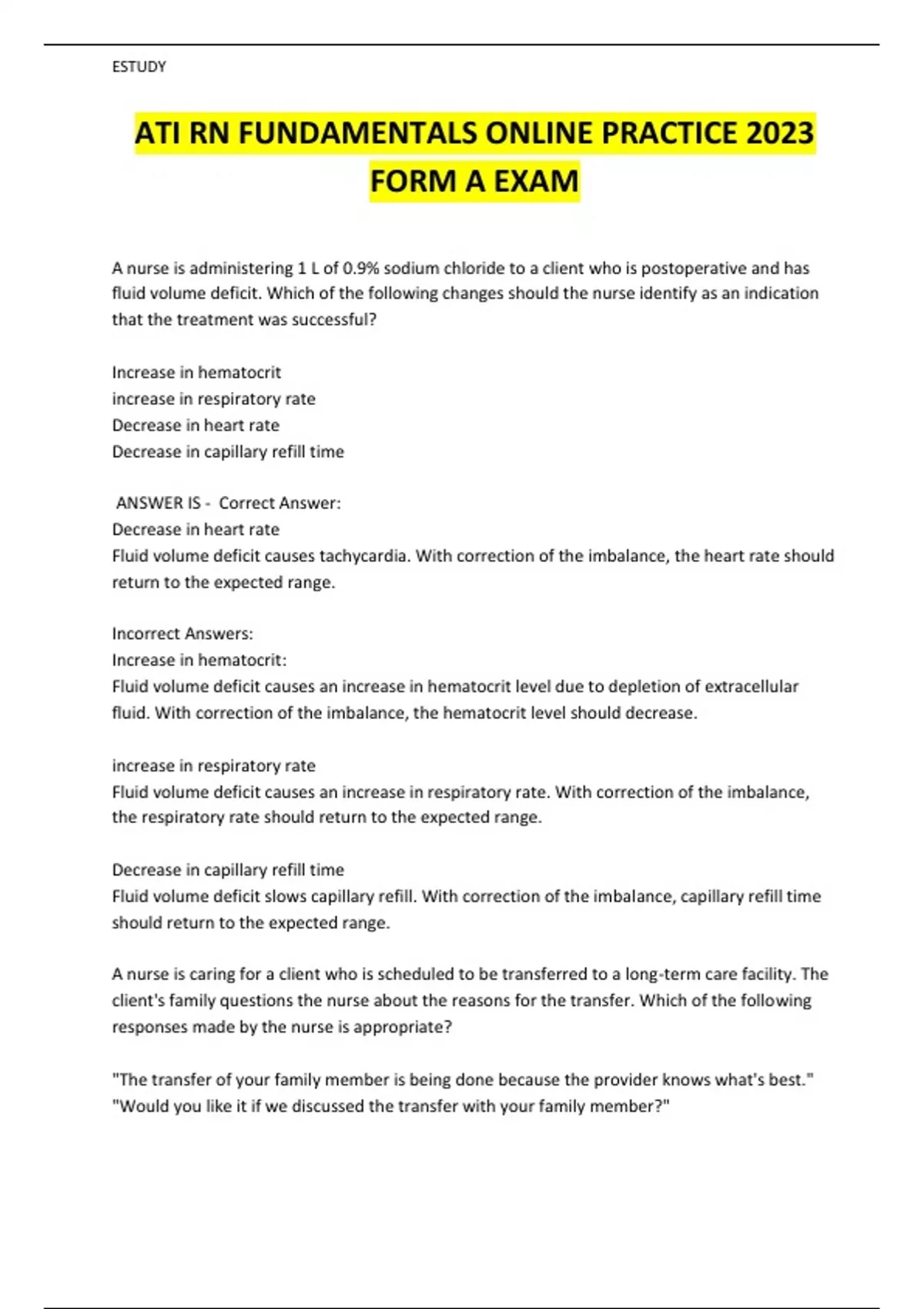 ESTUDY

ATI RN FUNDAMENTALS ONLINE PRACTICE 2023 FORM A EXAM

A nurse is administering 1 L of 0.9% sodium chloride to a client who is postoperative and has fluid volume deficit. Which of the following changes should the nurse identify as an indication that the treatment was successful?

Increase in hematocrit
increase in respiratory rate
Decrease in heart rate
Decrease in capillary refill time

ANSWER IS - Correct Answer:
Decrease in heart rate
Fluid volume deficit causes tachycardia. With correction of the imbalance, the heart rate should return to the expected range.

Incorrect Answers:
Increase in hematocrit:
Fluid volume deficit causes an increase in hematocrit level due to depletion of extracellular fluid. With correction of the imbalance, the hematocrit level should decrease.

increase in respiratory rate
Fluid volume deficit causes an increase in respiratory rate. With correction of the imbalance, the respiratory rate should return to the expected range.

Decrease in capillary refill time
Fluid volume deficit slows capillary refill. With correction of the imbalance, capillary refill time should return to the expected range.

A nurse is caring for a client who is scheduled to be transferred to a long-term care facility. The client's family questions the nurse about the reasons for the transfer. Which of the following responses made by the nurse is appropriate?

"The transfer of your family member is being done because the provider knows what's best."
"Would you like it if we discussed the transfer with your family member?"